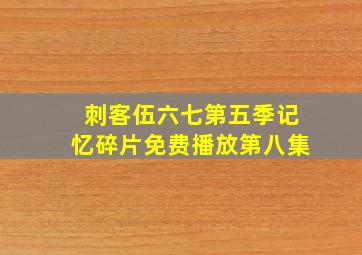 刺客伍六七第五季记忆碎片免费播放第八集